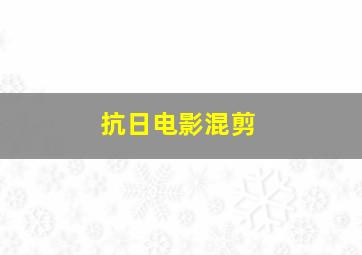 抗日电影混剪